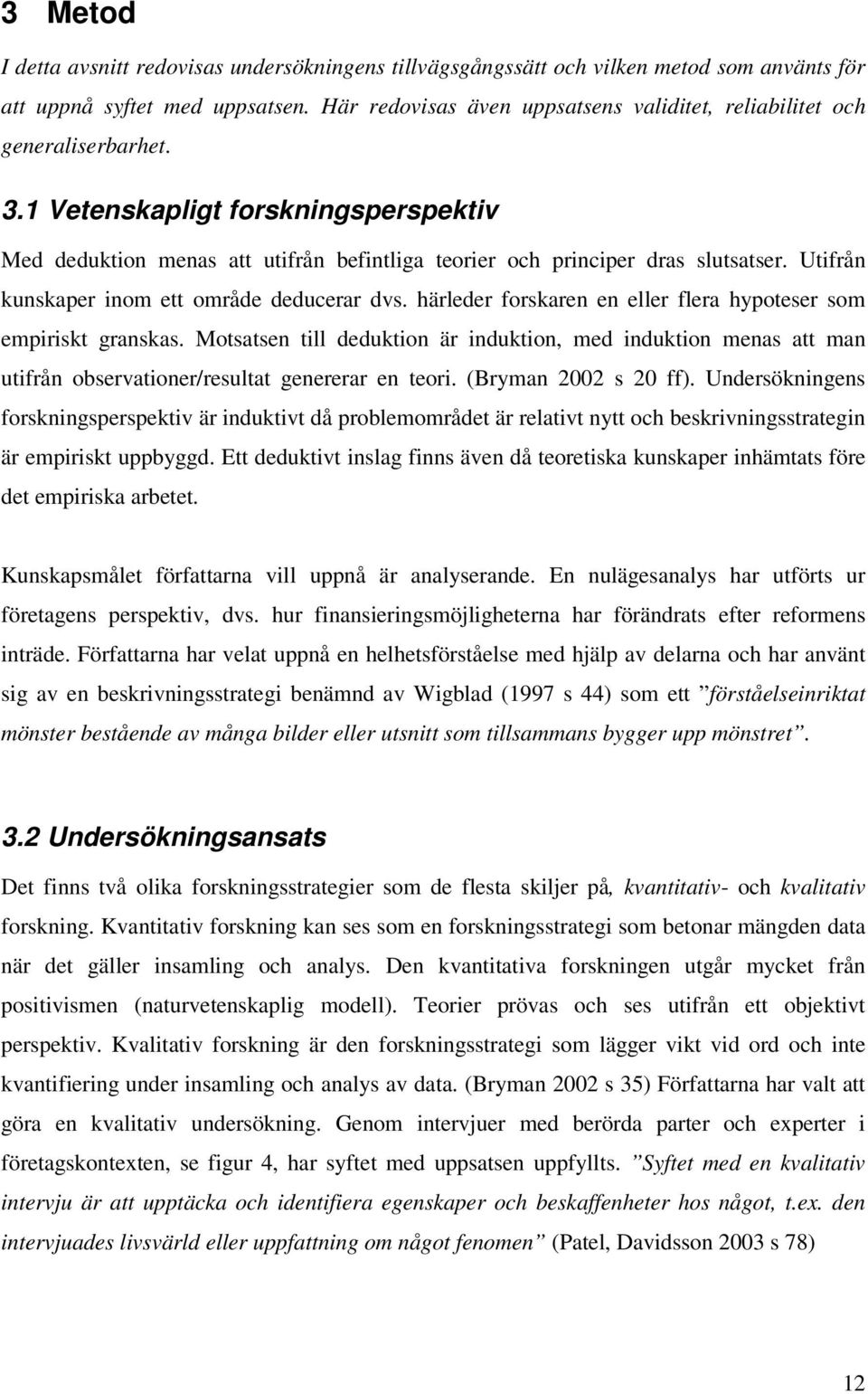 3 Metod

I detta avsnitt redovisas undersökningens tillvägsgångssätt och vilken metod som använts för att uppnå syftet med uppsatsen. Här redovisas även uppsatsens validitet, reliabilitet och generaliserbarhet.

3.1 Vetenskapligt forskningsperspektiv

Med deduktion menas att utifrån befintliga teorier och principer dras slutsatser. Utifrån kunskaper inom ett område deducerar dvs. härleder forskaren en eller flera hypoteser som empiriskt granskas. Motsatsen till deduktion är induktion, med induktion menas att man utifrån observationer/resultat genererar en teori. (Bryman 2002 s 20 ff). Undersökningens forskningsperspektiv är induktivt då problemområdet är relativt nytt och beskrivningsstrategin är empiriskt uppbyggd. Ett deduktivt inslag finns även då teoretiska kunskaper inhämtats före det empiriska arbetet.

Kunskapsmålet författarna vill uppnå är analyserande. En nulägesanalys har utförts ur företagens perspektiv, dvs. hur finansieringsmöjligheterna har förändrats efter reformens inträde. Författarna har velat uppnå en helhetsförståelse med hjälp av delarna och har använt sig av en beskrivningsstrategi benämnd av Wigblad (1997 s 44) som ett ”förståelseinriktat mönster bestående av många bilder eller utsnitt som tillsammans bygger upp mönstret”.

3.2 Undersökningsansats

Det finns två olika forskningsstrategier som de flesta skiljer på, kvantitativ- och kvalitativ forskning. Kvantitativ forskning kan ses som en forskningsstrategi som betonar mängden data när det gäller insamling och analys. Den kvantitativa forskningen utgår mycket från positivismen (naturvetenskaplig modell). Teorier prövas och ses utifrån ett objektivt perspektiv. Kvalitativ forskning är den forskningsstrategi som lägger vikt vid ord och inte kvantifiering under insamling och analys av data. (Bryman 2002 s 35) Författarna har valt att göra en kvalitativ undersökning. Genom intervjuer med berörda parter och experter i företagskontexten, se figur 4, har syftet med uppsatsen uppfyllts. ”Syftet med en kvalitativ intervju är att upptäcka och identifiera egenskaper och beskaffenheter hos något, t.ex. den intervjuades livsvärld eller uppfattning om något fenomen” (Patel, Davidsson 2003 s 78)

12